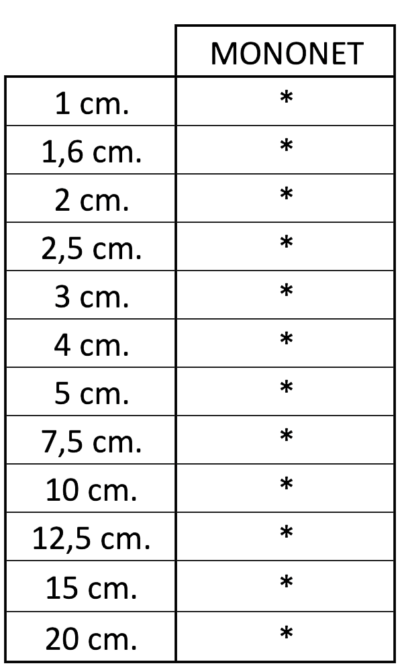 |  | MONONET |
|---|---|
| 1 cm. | * |
| 1,6 cm. | * |
| 2 cm. | * |
| 2,5 cm. | * |
| 3 cm. | * |
| 4 cm. | * |
| 5 cm. | * |
| 7,5 cm. | * |
| 10 cm. | * |
| 12,5 cm. | * |
| 15 cm. | * |
| 20 cm. | * |